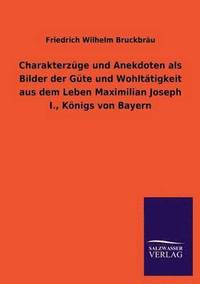 Friedrich Wilhelm Bruckbräu

Charakterzüge und Anekdoten als Bilder der Güte und Wohltätigkeit aus dem Leben Maximilian Joseph I., Königs von Bayern

SALZWASSER VERLAG